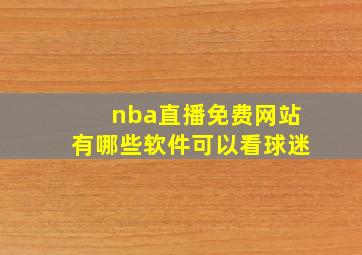 nba直播免费网站
有哪些软件可以看球迷